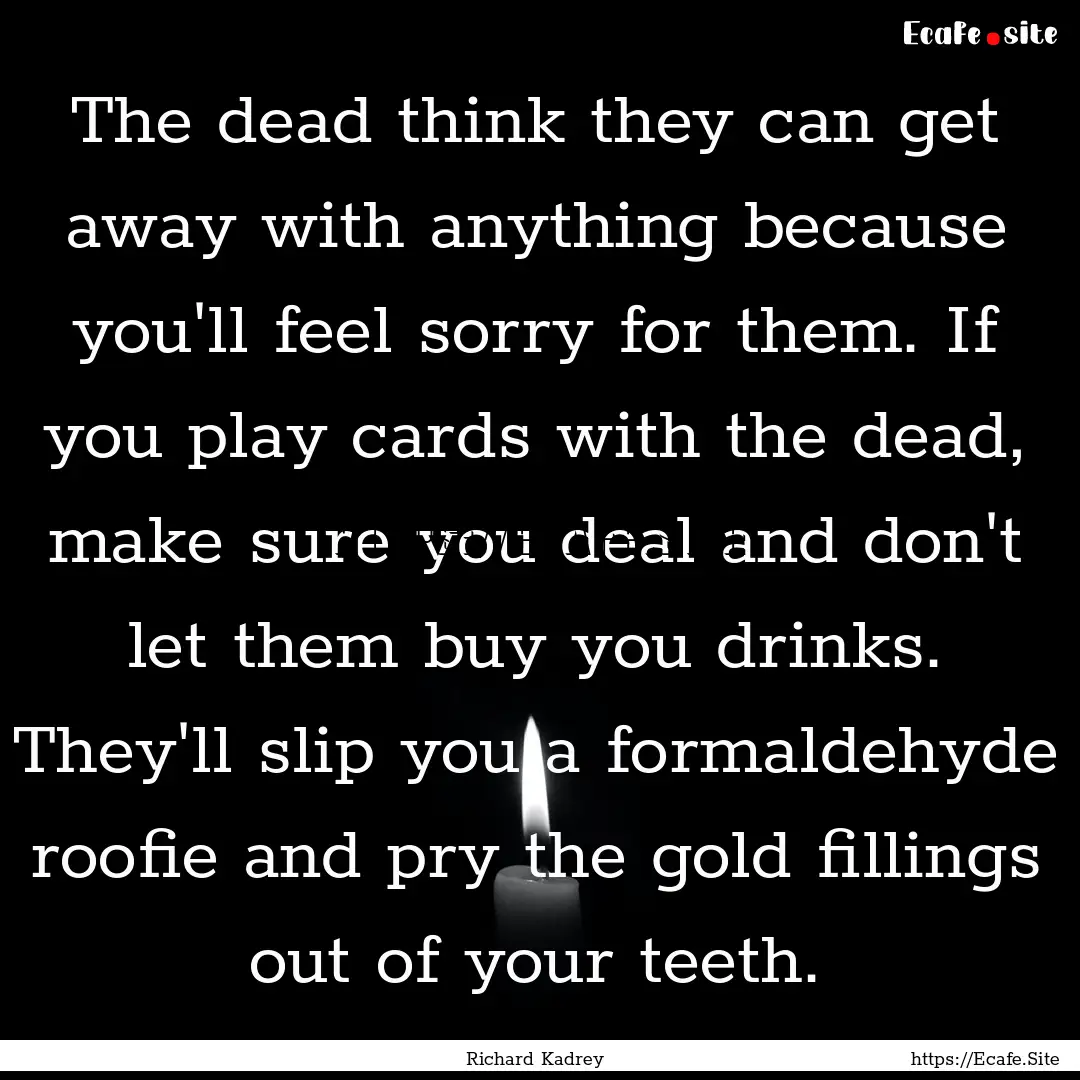 Ecafe.site

The dead think they can get away with anything because you'll feel sorry for them. If you play cards with the dead, make sure you deal and don't let them buy you drinks. They'll slip you a formaldehyde roofie and pry the gold fillings out of your teeth.

Richard Kadrey

https://Ecafe.Site